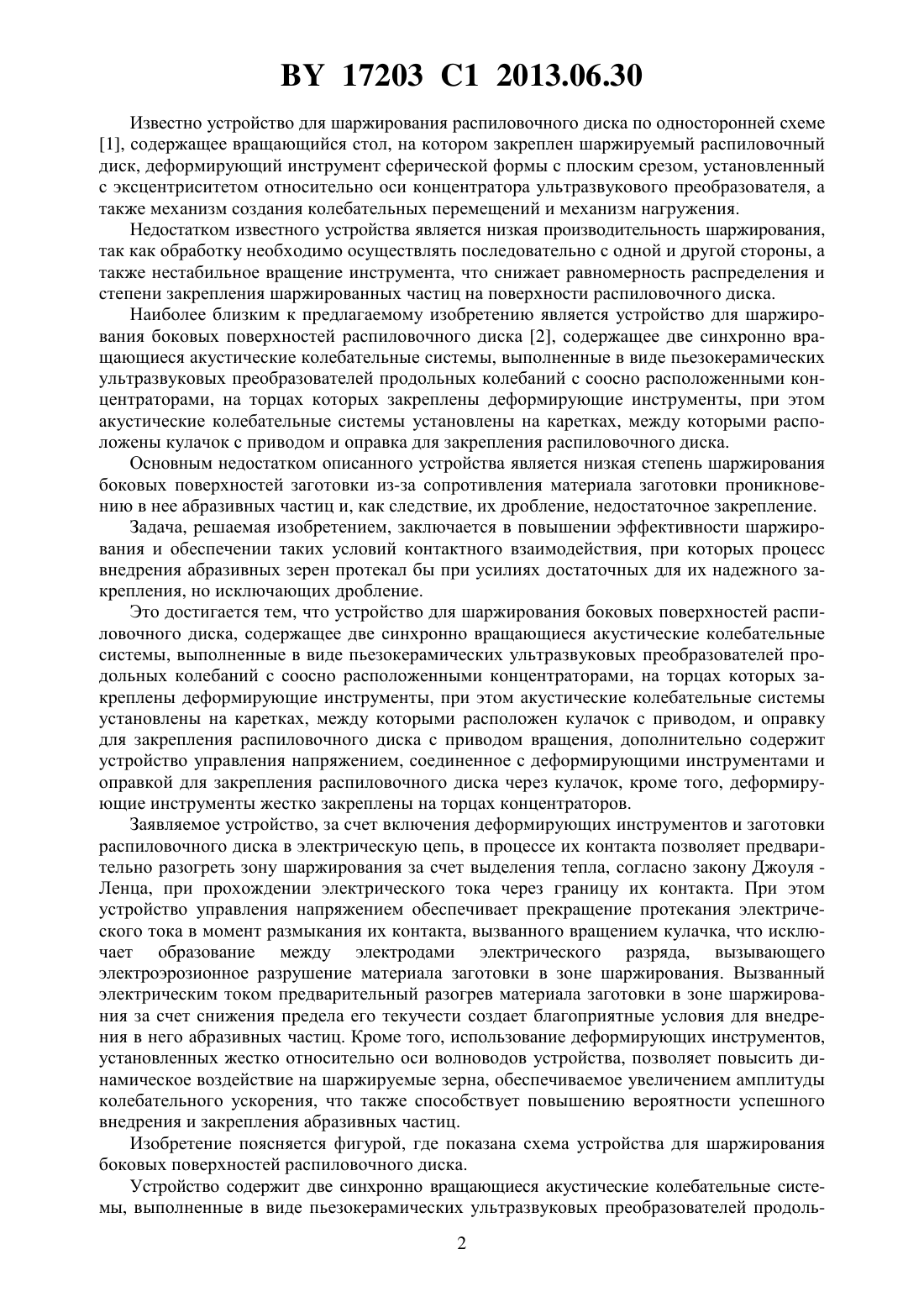 BY 17203 C1 2013.06.30

Известно устройство для шаржирования распиловочного диска по односторонней схеме [1], содержащее вращающийся стол, на котором закреплен шаржируемый распиловочный диск, деформирующий инструмент сферической формы с плоским срезом, установленный с эксцентриситетом относительно оси концентратора ультразвукового преобразователя, а также механизм создания колебательных перемещений и механизм нагружения.

Недостатком известного устройства является низкая производительность шаржирования, так как обработку необходимо осуществлять последовательно с одной и другой стороны, а также нестабильное вращение инструмента, что снижает равномерность распределения и степени закрепления шаржированных частиц на поверхности распиловочного диска.

Наиболее близким к предлагаемому изобретению является устройство для шаржирования боковых поверхностей распиловочного диска [2], содержащее две синхронно вращающиеся акустические колебательные системы, выполненные в виде пьезокерамических ультразвуковых преобразователей продольных колебаний с соосно расположенными концентраторами, на торцах которых закреплены деформирующие инструменты, при этом акустические колебательные системы установлены на каретках, между которыми расположены кулачок с приводом и оправка для закрепления распиловочного диска.

Основным недостатком описанного устройства является низкая степень шаржирования боковых поверхностей заготовки из-за сопротивления материала заготовки проникновению в нее абразивных частиц и, как следствие, их дробление, недостаточное закрепление.

Задача, решаемая изобретением, заключается в повышении эффективности шаржирования и обеспечении таких условий контактного взаимодействия, при которых процесс внедрения абразивных зерен протекал бы при усилиях достаточных для их надежного закрепления, но исключающих дробление.

Это достигается тем, что устройство для шаржирования боковых поверхностей распиловочного диска, содержащее две синхронно вращающиеся акустические колебательные системы, выполненные в виде пьезокерамических ультразвуковых преобразователей продольных колебаний с соосно расположенными концентраторами, на торцах которых закреплены деформирующие инструменты, при этом акустические колебательные системы установлены на каретках, между которыми расположен кулачок с приводом, и оправку для закрепления распиловочного диска с приводом вращения, дополнительно содержит устройство управления напряжением, соединенное с деформирующими инструментами и оправкой для закрепления распиловочного диска через кулачок, кроме того, деформирующие инструменты жестко закреплены на торцах концентраторов.

Заявляемое устройство, за счет включения деформирующих инструментов и заготовки распиловочного диска в электрическую цепь, в процессе их контакта позволяет предварительно разогреть зону шаржирования за счет выделения тепла, согласно закону Джоуля - Ленца, при прохождении электрического тока через границу их контакта. При этом устройство управления напряжением обеспечивает прекращение протекания электрического тока в момент размыкания их контакта, вызванного вращением кулачка, что исключает образование между электродами электрического разряда, вызывающего электроэрозионное разрушение материала заготовки в зоне шаржирования. Вызванный электрическим током предварительный разогрев материала заготовки в зоне шаржирования за счет снижения предела его текучести создает благоприятные условия для внедрения в него абразивных частиц. Кроме того, использование деформирующих инструментов, установленных жестко относительно оси волноводов устройства, позволяет повысить динамическое воздействие на шаржируемые зерна, обеспечиваемое увеличением амплитуды колебательного ускорения, что также способствует повышению вероятности успешного внедрения и закрепления абразивных частиц.

Изобретение поясняется фигурой, где показана схема устройства для шаржирования боковых поверхностей распиловочного диска.

Устройство содержит две синхронно вращающиеся акустические колебательные системы, выполненные в виде пьезокерамических ультразвуковых преобразователей продоль-

2